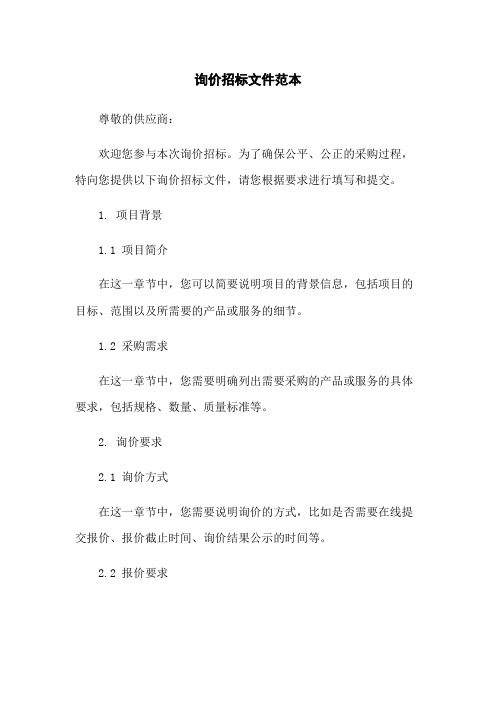 询价招标文件范本

尊敬的供应商：

欢迎您参与本次询价招标。为了确保公平、公正的采购过程，特向您提供以下询价招标文件，请您根据要求进行填写和提交。

1. 项目背景

1.1 项目简介

在这一章节中，您可以简要说明项目的背景信息，包括项目的目标、范围以及所需要的产品或服务的细节。

1.2 采购需求

在这一章节中，您需要明确列出需要采购的产品或服务的具体要求，包括规格、数量、质量标准等。

2. 询价要求

2.1 询价方式

在这一章节中，您需要说明询价的方式，比如是否需要在线提交报价、报价截止时间、询价结果公示的时间等。

2.2 报价要求